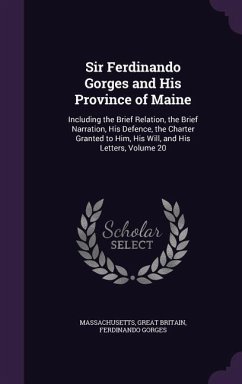 Sir Ferdinando Gorges and His Province of Maine

Including the Brief Relation, the Brief Narration, His Defence, the Charter Granted to Him, His Will, and His Letters, Volume 20

Scholar SELECT

MASSACHUSETTS, GREAT BRITAIN, FERDINANDO GORGES